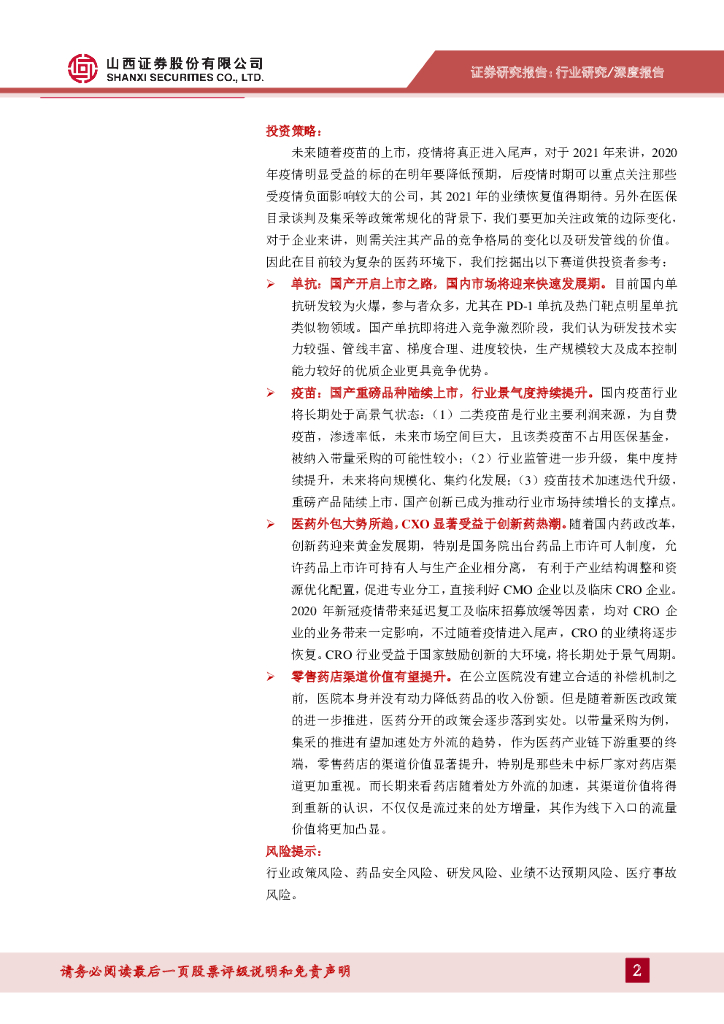 山西证券股份有限公司
SHANXI SECURITIES CO., LTD.

证券研究报告：行业研究/深度报告

投资策略：

未来随着疫苗的上市，疫情将真正进入尾声，对于 2021 年来讲，2020 年疫情明显受益的标的在明年要降低预期，后疫情时期可以重点关注那些受疫情负面影响较大的公司，其 2021 年的业绩恢复值得期待。另外在医保目录谈判及集采等政策常规化的背景下，我们要更加关注政策的边际变化，对于企业来讲，则需关注其产品的竞争格局的变化以及研发管线的价值。因此在目前较为复杂的医药环境下，我们挖掘出以下赛道供投资者参考：

➢ 单抗：国产开启上市之路，国内市场将迎来快速发展期。目前国内单抗研发较为火爆，参与者众多，尤其在 PD-1 单抗及热门靶点明星单抗类似物领域。国产单抗即将进入竞争激烈阶段，我们认为研发技术实力较强、管线丰富、梯度合理、进度较快，生产规模较大及成本控制能力较好的优质企业更具竞争优势。

➢ 疫苗：国产重磅品种陆续上市，行业景气度持续提升。国内疫苗行业将长期处于高景气状态：（1）二类疫苗是行业主要利润来源，为自费疫苗，渗透率低，未来市场空间巨大，且该类疫苗不占用医保基金，被纳入带量采购的可能性较小；（2）行业监管进一步升级，集中度持续提升，未来将向规模化、集约化发展；（3）疫苗技术加速迭代升级，重磅产品陆续上市，国产创新已成为推动行业市场持续增长的支撑点。

➢ 医药外包大势所趋，CXO 显著受益于创新药热潮。随着国内药政改革，创新药迎来黄金发展期，特别是国务院出台药品上市许可人制度，允许药品上市许可持有人与生产企业相分离，有利于产业结构调整和资源优化配置，促进专业分工，直接利好 CMO 企业以及临床 CRO 企业。2020 年新冠疫情带来延迟复工及临床招募放缓等因素，均对 CRO 企业的业务带来一定影响，不过随着疫情进入尾声，CRO 的业绩将逐步恢复。CRO 行业受益于国家鼓励创新的大环境，将长期处于景气周期。

➢ 零售药店渠道价值有望提升。在公立医院没有建立合适的补偿机制之前，医院本身并没有动力降低药品的收入份额。但是随着新医改政策的进一步推进，医药分开的政策会逐步落到实处。以带量采购为例，集采的推进有望加速处方外流的趋势，作为医药产业链下游重要的终端，零售药店的渠道价值显著提升，特别是那些未中标厂家对药店渠道更加重视。而长期来看药店随着处方外流的加速，其渠道价值将得到重新的认识，不仅仅是流过来的处方增量，其作为线下入口的流量价值将更加凸显。

风险提示：

行业政策风险、药品安全风险、研发风险、业绩不达预期风险、医疗事故风险。

请务必阅读最后一页股票评级说明和免责声明

2